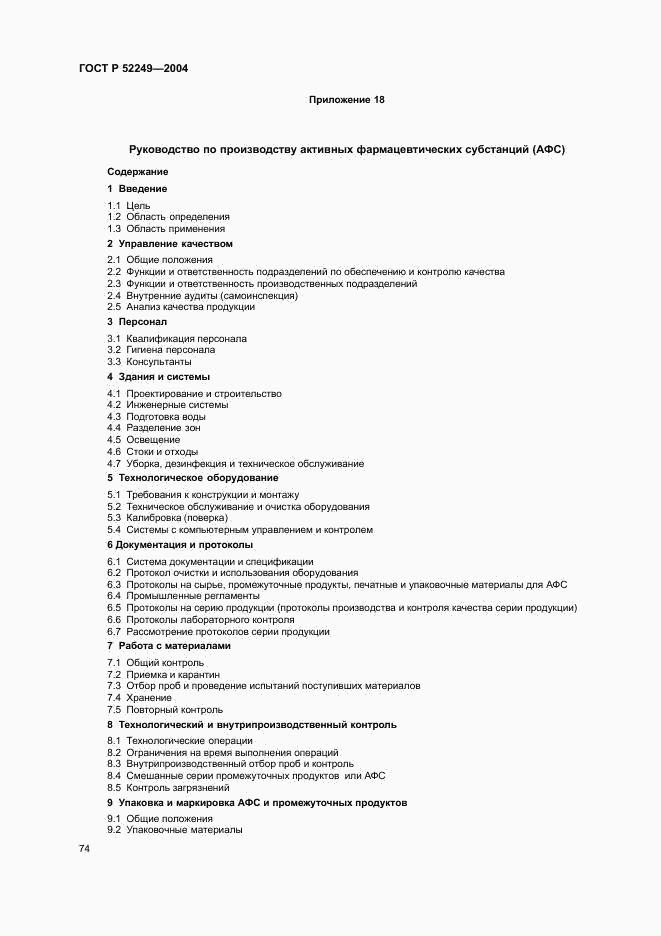 ГОСТ Р 52249—2004

Приложение 18

Руководство по производству активных фармацевтических субстанций (АФС)

Содержание

1 Введение

1.1 Цель
1.2 Область определения
1.3 Область применения

2 Управление качеством

2.1 Общие положения
2.2 Функции и ответственность подразделений по обеспечению и контролю качества
2.3 Функции и ответственность производственных подразделений
2.4 Внутренние аудиты (самоинспекция)
2.5 Анализ качества продукции

3 Персонал

3.1 Квалификация персонала
3.2 Гигиена персонала
3.3 Консультанты

4 Здания и системы

4.1 Проектирование и строительство
4.2 Инженерные системы
4.3 Подготовка воды
4.4 Разделение зон
4.5 Освещение
4.6 Стоки и отходы
4.7 Уборка, дезинфекция и техническое обслуживание

5 Технологическое оборудование

5.1 Требования к конструкции и монтажу
5.2 Техническое обслуживание и очистка оборудования
5.3 Калибровка (поверка)
5.4 Системы с компьютерным управлением и контролем

6 Документация и протоколы

6.1 Система документации и спецификации
6.2 Протокол очистки и использования оборудования
6.3 Протоколы на сырье, промежуточные продукты, печатные и упаковочные материалы для АФС
6.4 Промышленные регламенты
6.5 Протоколы на серию продукции (протоколы производства и контроля качества серии продукции)
6.6 Протоколы лабораторного контроля
6.7 Рассмотрение протоколов серии продукции

7 Работа с материалами

7.1 Общий контроль
7.2 Приемка и карантин
7.3 Отбор проб и проведение испытаний поступивших материалов
7.4 Хранение
7.5 Повторный контроль

8 Технологический и внутрипроизводственный контроль

8.1 Технологические операции
8.2 Ограничения на время выполнения операций
8.3 Внутрипроизводственный отбор проб и контроль
8.4 Смешанные серии промежуточных продуктов или АФС
8.5 Контроль загрязнений

9 Упаковка и маркировка АФС и промежуточных продуктов

9.1 Общие положения
9.2 Упаковочные материалы

74